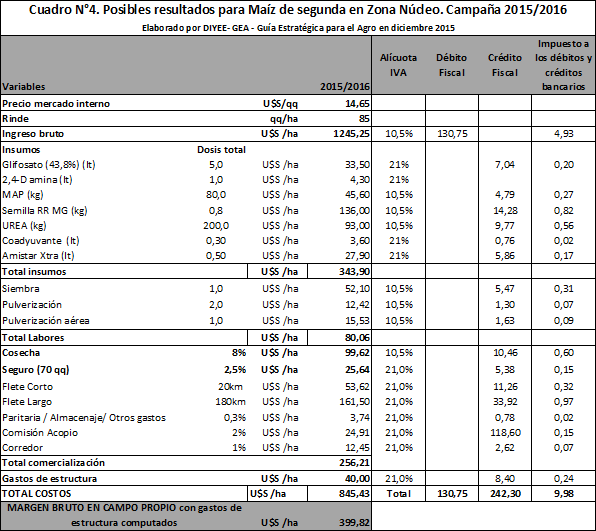 Cuadro N°4. Posibles resultados para Maíz de segunda en Zona Núcleo. Campaña 2015/2016

Elaborado por DIYEE- GEA - Guía Estratégica para el Agro en diciembre 2015

| Variables | | | 2015/2016 | Alícuota IVA | Débito Fiscal | Crédito Fiscal | Impuesto a los débitos y créditos bancarios |
|---|---|---|---|---|---|---|---|
| Precio mercado interno | | U$S/qq | 14,65 | | | | |
| Rinde | | qq/ha | 85 | | | | |
| Ingreso bruto | | U$S /ha | 1245,25 | 10,5% | 130,75 | | 4,93 |
| Insumos | Dosis total | | | | | | |
| Glifosato (43,8%) (lt) | 5,0 | U$S /ha | 33,50 | 21% | | 7,04 | 0,20 |
| 2,4-D amina (lt) | 1,0 | U$S /ha | 4,30 | 21% | | | |
| MAP (kg) | 80,0 | U$S /ha | 45,60 | 10,5% | | 4,79 | 0,27 |
| Semilla RR MG (kg) | 0,8 | U$S /ha | 136,00 | 10,5% | | 14,28 | 0,82 |
| UREA (kg) | 200,0 | U$S /ha | 93,00 | 10,5% | | 9,77 | 0,56 |
| Coadyuvante (lt) | 0,30 | U$S /ha | 3,60 | 21% | | 0,76 | 0,02 |
| Amistar Xtra (lt) | 0,50 | U$S /ha | 27,90 | 21% | | 5,86 | 0,17 |
| Total insumos | | U$S /ha | 343,90 | | | | |
| Siembra | 1,0 | U$S /ha | 52,10 | 10,5% | | 5,47 | 0,31 |
| Pulverización | 2,0 | U$S /ha | 12,42 | 10,5% | | 1,30 | 0,07 |
| Pulverización aérea | 1,0 | U$S /ha | 15,53 | 10,5% | | 1,63 | 0,09 |
| Total Labores | | U$S /ha | 80,06 | | | | |
| Cosecha | 8% | U$S /ha | 99,62 | 10,5% | | 10,46 | 0,60 |
| Seguro (70 qq) | 2,5% | U$S /ha | 25,64 | 21,0% | | 5,38 | 0,15 |
| Flete Corto | 20km | U$S /ha | 53,62 | 21,0% | | 11,26 | 0,32 |
| Flete Largo | 180km | U$S /ha | 161,50 | 21,0% | | 33,92 | 0,97 |
| Paritaria / Almacenaje/ Otros gastos | 0,3% | U$S /ha | 3,74 | 21,0% | | 0,78 | 0,02 |
| Comisión Acopio | 2% | U$S /ha | 24,91 | 21,0% | | 118,60 | 0,15 |
| Corredor | 1% | U$S /ha | 12,45 | 21,0% | | 2,62 | 0,07 |
| Total comercialización | | | 256,21 | | | | |
| Gastos de estructura | | U$S /ha | 40,00 | 21,0% | | 8,40 | 0,24 |
| TOTAL COSTOS | | U$S /ha | 845,43 | Total | 130,75 | 242,30 | 9,98 |
| MARGEN BRUTO EN CAMPO PROPIO con gastos de estructura computados | | U$S /ha | 399,82 | | | | |